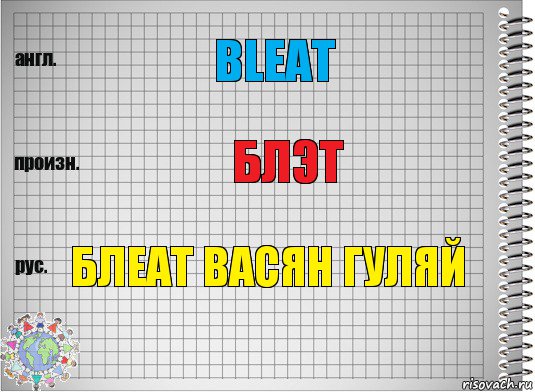 англ.

BLEAT

произн.

БЛЭТ

рус.

БЛЕАТ ВАСЯН ГУЛЯЙ

risovach.ru